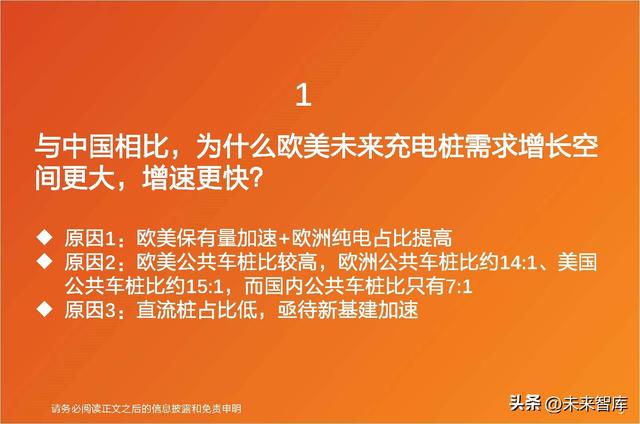 1

与中国相比，为什么欧美未来充电桩需求增长空间更大，增速更快？

◆ 原因1：欧美保有量加速+欧洲纯电占比提高
◆ 原因2：欧美公共车桩比较高，欧洲公共车桩比约14:1、美国公共车桩比约15:1，而国内公共车桩比只有7:1
◆ 原因3：直流桩占比低，亟待新基建加速

请务必阅读正文之后的信息披露和免责申明

头条 @未来智库